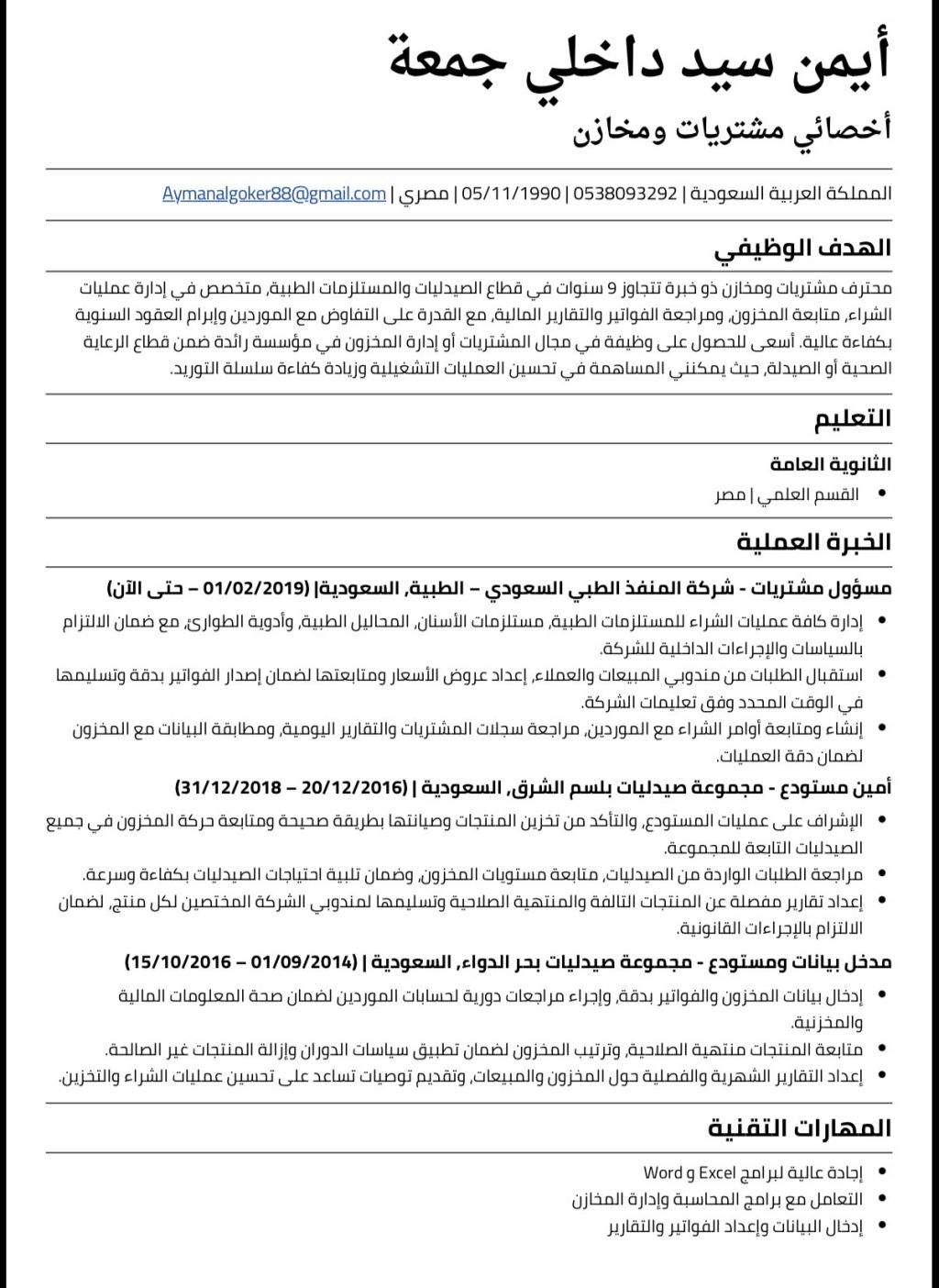 أيمن سيد داخلي جمعة

أخصائي مشتريات ومخازن

المملكة العربية السعودية | 0538093292 | 05/11/1990 | مصري | Aymanalgoker88@gmail.com

الهدف الوظيفي

محترف مشتريات ومخازن ذو خبرة تتجاوز 9 سنوات في قطاع الصيدليات والمستلزمات الطبية، متخصص في إدارة عمليات الشراء، متابعة المخزون، ومراجعة الفواتير والتقارير المالية، مع القدرة على التفاوض مع الموردين وإبرام العقود السنوية بكفاءة عالية. أسعى للحصول على وظيفة في مجال المشتريات أو إدارة المخزون في مؤسسة رائدة ضمن قطاع الرعاية الصحية أو الصيدلة، حيث يمكنني المساهمة في تحسين العمليات التشغيلية وزيادة كفاءة سلسلة التوريد.

التعليم

الثانوية العامة

• القسم العلمي | مصر

الخبرة العملية

مسؤول مشتريات - شركة المنفذ الطبي السعودي – الطبية، السعودية| (01/02/2019 – حتى الآن)

• إدارة كافة عمليات الشراء للمستلزمات الطبية، مستلزمات الأسنان، المحاليل الطبية، وأدوية الطوارئ، مع ضمان الالتزام بالسياسات والإجراءات الداخلية للشركة.
• استقبال الطلبات من مندوبي المبيعات والعملاء، إعداد عروض الأسعار ومتابعتها لضمان إصدار الفواتير بدقة وتسليمها في الوقت المحدد وفق تعليمات الشركة.
• إنشاء ومتابعة أوامر الشراء مع الموردين، مراجعة سجلات المشتريات والتقارير اليومية، ومطابقة البيانات مع المخزون لضمان دقة العمليات.

أمين مستودع - مجموعة صيدليات بلسم الشرق، السعودية | (20/12/2016 – 31/12/2018)

• الإشراف على عمليات المستودع، والتأكد من تخزين المنتجات وصيانتها بطريقة صحيحة ومتابعة حركة المخزون في جميع الصيدليات التابعة للمجموعة.
• مراجعة الطلبات الواردة من الصيدليات، متابعة مستويات المخزون، وضمان تلبية احتياجات الصيدليات بكفاءة وسرعة.
• إعداد تقارير مفصلة عن المنتجات التالفة والمنتهية الصلاحية وتسليمها لمندوبي الشركة المختصين لكل منتج، لضمان الالتزام بالإجراءات القانونية.

مدخل بيانات ومستودع - مجموعة صيدليات بحر الدواء، السعودية | (01/09/2014 – 15/10/2016)

• إدخال بيانات المخزون والفواتير بدقة، وإجراء مراجعات دورية لحسابات الموردين لضمان صحة المعلومات المالية والمخزنية.
• متابعة المنتجات منتهية الصلاحية، وترتيب المخزون لضمان تطبيق سياسات الدوران وإزالة المنتجات غير الصالحة.
• إعداد التقارير الشهرية والفصلية حول المخزون والمبيعات، وتقديم توصيات تساعد على تحسين عمليات الشراء والتخزين.

المهارات التقنية

• إجادة عالية لبرامج Word و Excel
• التعامل مع برامج المحاسبة وإدارة المخازن
• إدخال البيانات وإعداد الفواتير والتقارير